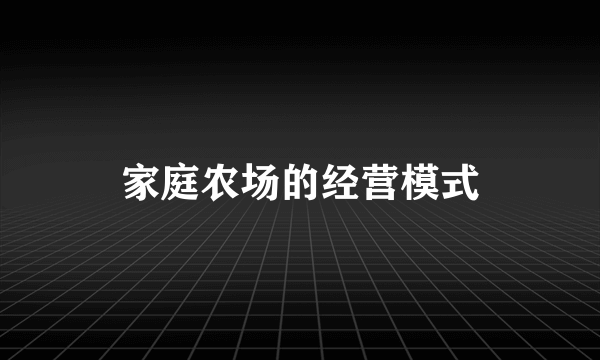 家庭农场的经营模式